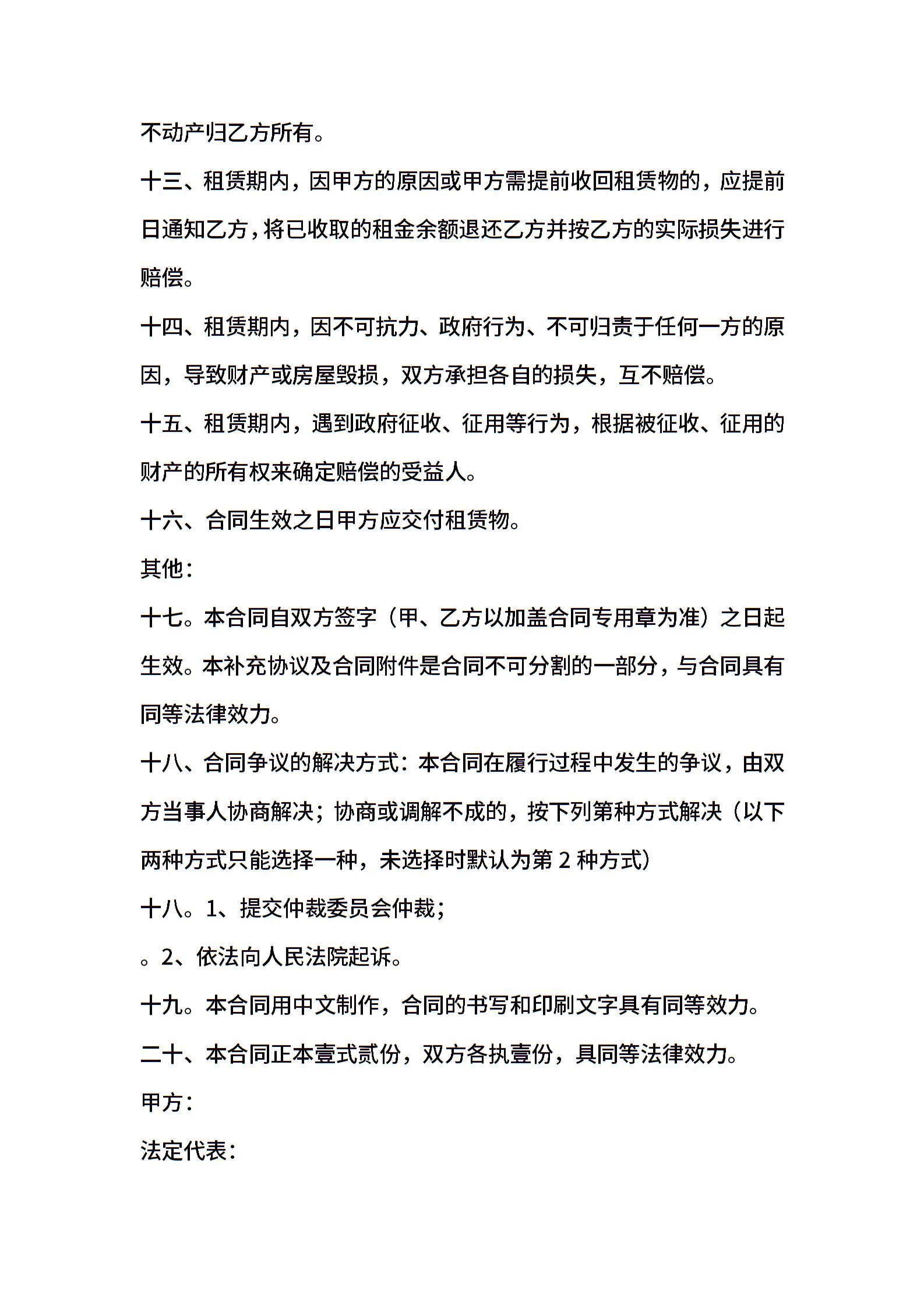 不动产归乙方所有。

十三、租赁期内，因甲方的原因或甲方需提前收回租赁物的，应提前日通知乙方，将已收取的租金余额退还乙方并按乙方的实际损失进行赔偿。

十四、租赁期内，因不可抗力、政府行为、不可归责于任何一方的原因，导致财产或房屋毁损，双方承担各自的损失，互不赔偿。

十五、租赁期内，遇到政府征收、征用等行为，根据被征收、征用的财产的所有权来确定赔偿的受益人。

十六、合同生效之日甲方应交付租赁物。

其他：

十七。本合同自双方签字（甲、乙方以加盖合同专用章为准）之日起生效。本补充协议及合同附件是合同不可分割的一部分，与合同具有同等法律效力。

十八、合同争议的解决方式：本合同在履行过程中发生的争议，由双方当事人协商解决；协商或调解不成的，按下列第种方式解决（以下两种方式只能选择一种，未选择时默认为第 2 种方式）

十八。1、提交仲裁委员会仲裁；

。2、依法向人民法院起诉。

十九。本合同用中文制作，合同的书写和印刷文字具有同等效力。

二十、本合同正本壹式贰份，双方各执壹份，具同等法律效力。

甲方：

法定代表：